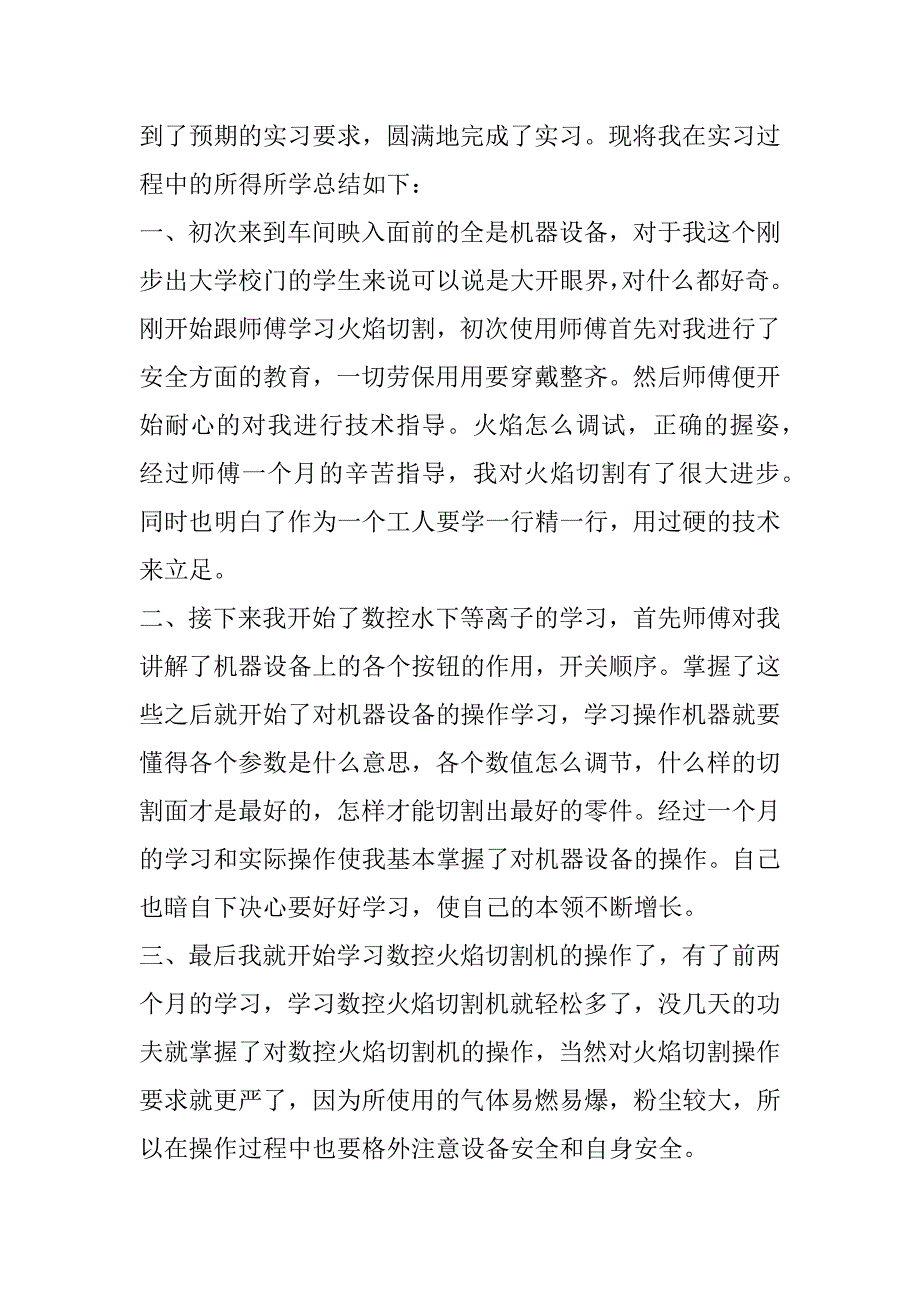 到了预期的实习要求，圆满地完成了实习。现将我在实习过程中的所得所学总结如下：

一、初次来到车间映入面前的全是机器设备，对于我这个刚步出大学校门的学生来说可以说是大开眼界，对什么都好奇。刚开始跟师傅学习火焰切割，初次使用师傅首先对我进行了安全方面的教育，一切劳保用用要穿戴整齐。然后师傅便开始耐心的对我进行技术指导。火焰怎么调试，正确的握姿，经过师傅一个月的辛苦指导，我对火焰切割有了很大进步。同时也明白了作为一个工人要学一行精一行，用过硬的技术来立足。

二、接下来我开始了数控水下等离子的学习，首先师傅对我讲解了机器设备上的各个按钮的作用，开关顺序。掌握了这些之后就开始了对机器设备的操作学习，学习操作机器就要懂得各个参数是什么意思，各个数值怎么调节，什么样的切割面才是最好的，怎样才能切割出最好的零件。经过一个月的学习和实际操作使我基本掌握了对机器设备的操作。自己也暗自下决心要好好学习，使自己的本领不断增长。

三、最后我就开始学习数控火焰切割机的操作了，有了前两个月的学习，学习数控火焰切割机就轻松多了，没几天的功夫就掌握了对数控火焰切割机的操作，当然对火焰切割操作要求就更严了，因为所使用的气体易燃易爆，粉尘较大，所以在操作过程中也要格外注意设备安全和自身安全。